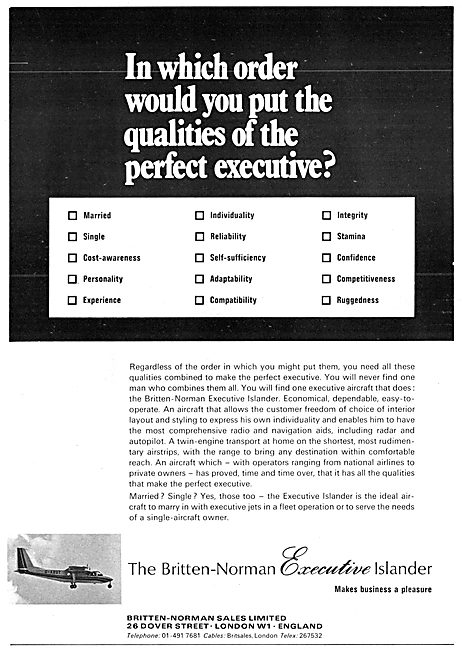 In which order would you put the qualities of the perfect executive?

☐ Married
☐ Single
☐ Cost-awareness
☐ Personality
☐ Experience

☐ Individuality
☐ Reliability
☐ Self-sufficiency
☐ Adaptability
☐ Compatibility

☐ Integrity
☐ Stamina
☐ Confidence
☐ Competitiveness
☐ Ruggedness

Regardless of the order in which you might put them, you need all these qualities combined to make the perfect executive. You will never find one man who combines them all. You will find one executive aircraft that does: the Britten-Norman Executive Islander. Economical, dependable, easy-to-operate. An aircraft that allows the customer freedom of choice of interior layout and styling to express his own individuality and enables him to have the most comprehensive radio and navigation aids, including radar and autopilot. A twin-engine transport at home on the shortest, most rudimentary airstrips, with the range to bring any destination within comfortable reach. An aircraft which – with operators ranging from national airlines to private owners – has proved, time and time over, that it has all the qualities that make the perfect executive.

Married? Single? Yes, those too – the Executive Islander is the ideal aircraft to marry in with executive jets in a fleet operation or to serve the needs of a single-aircraft owner.

The Britten-Norman Executive Islander

Makes business a pleasure

BRITTEN-NORMAN SALES LIMITED
26 DOVER STREET · LONDON W1 · ENGLAND
Telephone: 01-491 7681 Cables: Britsales, London Telex: 267532